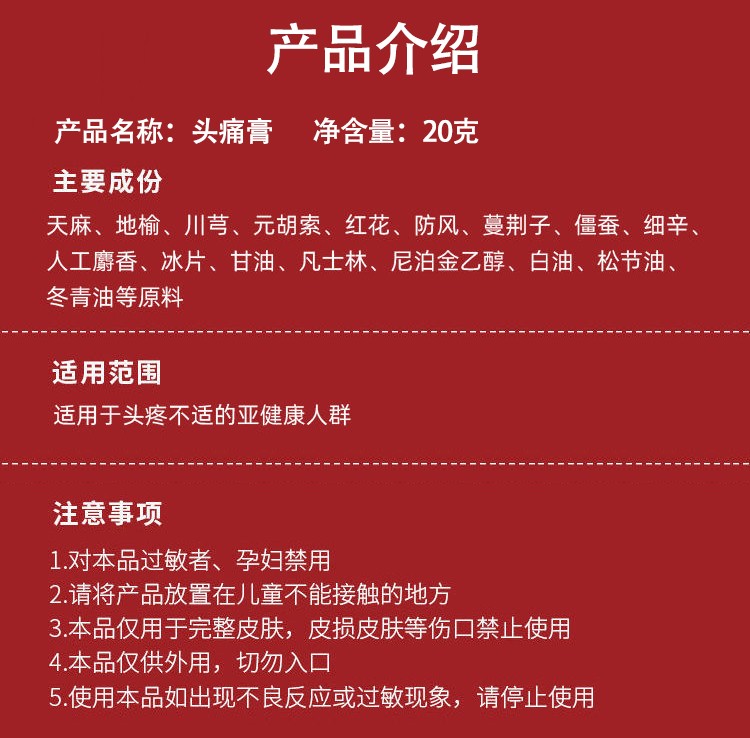 产品介绍

产品名称：头痛膏 净含量：20克

主要成份

天麻、地榆、川芎、元胡索、红花、防风、蔓荆子、僵蚕、细辛、人工麝香、冰片、甘油、凡士林、尼泊金乙醇、白油、松节油、冬青油等原料

适用范围

适用于头疼不适的亚健康人群

注意事项

1.对本品过敏者、孕妇禁用
2.请将产品放置在儿童不能接触的地方
3.本品仅用于完整皮肤，皮损皮肤等伤口禁止使用
4.本品仅供外用，切勿入口
5.使用本品如出现不良反应或过敏现象，请停止使用